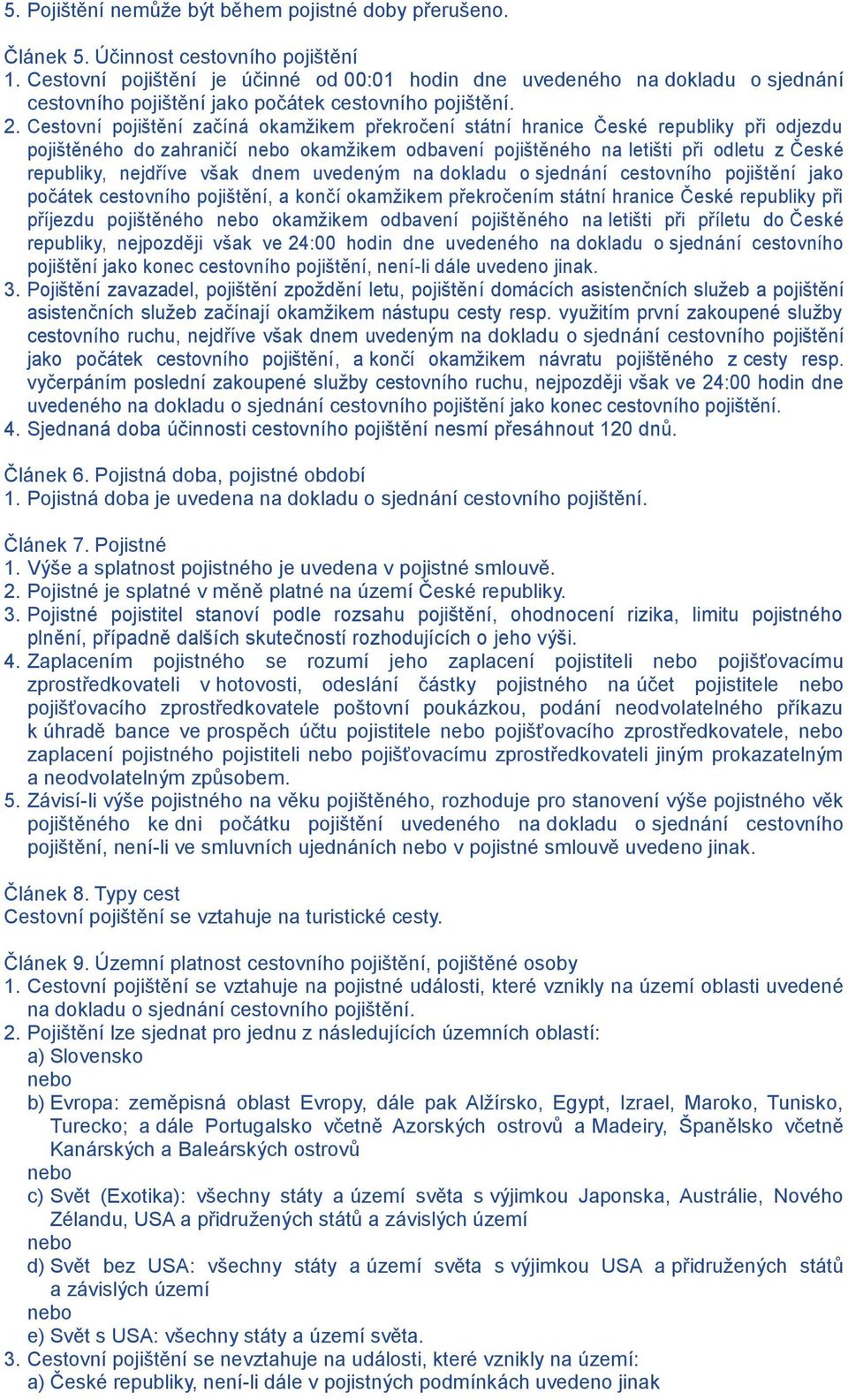 5. Pojištění nemůže být během pojistné doby přerušeno.

Článek 5. Účinnost cestovního pojištění
1. Cestovní pojištění je účinné od 00:01 hodin dne uvedeného na dokladu o sjednání cestovního pojištění jako počátek cestovního pojištění.
2. Cestovní pojištění začíná okamžikem překročení státní hranice České republiky při odjezdu pojištěného do zahraničí nebo okamžikem odbavení pojištěného na letišti při odletu z České republiky, nejdříve však dnem uvedeným na dokladu o sjednání cestovního pojištění jako počátek cestovního pojištění, a končí okamžikem překročením státní hranice České republiky při příjezdu pojištěného nebo okamžikem odbavení pojištěného na letišti při příletu do České republiky, nejpozději však ve 24:00 hodin dne uvedeného na dokladu o sjednání cestovního pojištění jako konec cestovního pojištění, není-li dále uvedeno jinak.
3. Pojištění zavazadel, pojištění zpoždění letu, pojištění domácích asistenčních služeb a pojištění asistenčních služeb začínají okamžikem nástupu cesty resp. využitím první zakoupené služby cestovního ruchu, nejdříve však dnem uvedeným na dokladu o sjednání cestovního pojištění jako počátek cestovního pojištění, a končí okamžikem návratu pojištěného z cesty resp. vyčerpáním poslední zakoupené služby cestovního ruchu, nejpozději však ve 24:00 hodin dne uvedeného na dokladu o sjednání cestovního pojištění jako konec cestovního pojištění.
4. Sjednaná doba účinnosti cestovního pojištění nesmí přesáhnout 120 dnů.

Článek 6. Pojistná doba, pojistné období
1. Pojistná doba je uvedena na dokladu o sjednání cestovního pojištění.

Článek 7. Pojistné
1. Výše a splatnost pojistného je uvedena v pojistné smlouvě.
2. Pojistné je splatné v měně platné na území České republiky.
3. Pojistné pojistitel stanoví podle rozsahu pojištění, ohodnocení rizika, limitu pojistného plnění, případně dalších skutečností rozhodujících o jeho výši.
4. Zaplacením pojistného se rozumí jeho zaplacení pojistiteli nebo pojišťovacímu zprostředkovateli v hotovosti, odeslání částky pojistného na účet pojistitele nebo pojišťovacího zprostředkovatele poštovní poukázkou, podání neodvolatelného příkazu k úhradě bance ve prospěch účtu pojistitele nebo pojišťovacího zprostředkovatele, nebo zaplacení pojistného pojistiteli nebo pojišťovacímu zprostředkovateli jiným prokazatelným a neodvolatelným způsobem.
5. Závisí-li výše pojistného na věku pojištěného, rozhoduje pro stanovení výše pojistného věk pojištěného ke dni počátku pojištění uvedeného na dokladu o sjednání cestovního pojištění, není-li ve smluvních ujednáních nebo v pojistné smlouvě uvedeno jinak.

Článek 8. Typy cest
Cestovní pojištění se vztahuje na turistické cesty.

Článek 9. Územní platnost cestovního pojištění, pojištěné osoby
1. Cestovní pojištění se vztahuje na pojistné události, které vznikly na území oblasti uvedené na dokladu o sjednání cestovního pojištění.
2. Pojištění lze sjednat pro jednu z následujících územních oblastí:
a) Slovensko
nebo
b) Evropa: zeměpisná oblast Evropy, dále pak Alžírsko, Egypt, Izrael, Maroko, Tunisko, Turecko; a dále Portugalsko včetně Azorských ostrovů a Madeiry, Španělsko včetně Kanárských a Baleárských ostrovů
nebo
c) Svět (Exotika): všechny státy a území světa s výjimkou Japonska, Austrálie, Nového Zélandu, USA a přidružených států a závislých území
nebo
d) Svět bez USA: všechny státy a území světa s výjimkou USA a přidružených států a závislých území
nebo
e) Svět s USA: všechny státy a území světa.
3. Cestovní pojištění se nevztahuje na události, které vznikly na území:
a) České republiky, není-li dále v pojistných podmínkách uvedeno jinak